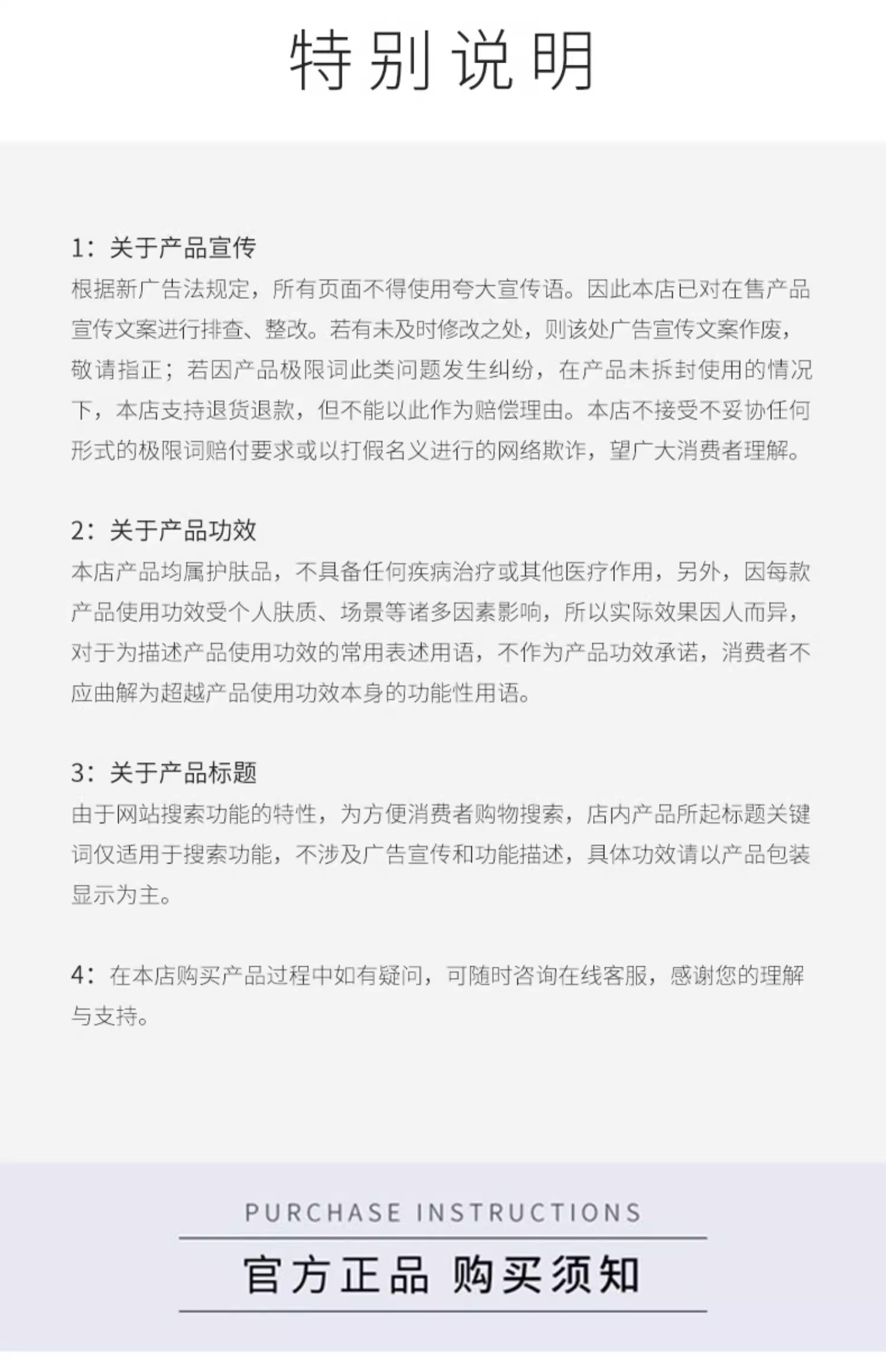 特别说明

1：关于产品宣传

根据新广告法规定，所有页面不得使用夸大宣传语。因此本店已对在售产品宣传文案进行排查、整改。若有未及时修改之处，则该处广告宣传文案作废，敬请指正；若因产品极限词此类问题发生纠纷，在产品未拆封使用的情况下，本店支持退货退款，但不能以此作为赔偿理由。本店不接受不妥协任何形式的极限词赔付要求或以打假名义进行的网络欺诈，望广大消费者理解。

2：关于产品功效

本店产品均属护肤品，不具备任何疾病治疗或其他医疗作用，另外，因每款产品使用功效受个人肤质、场景等诸多因素影响，所以实际效果因人而异，对于为描述产品使用功效的常用表述用语，不作为产品功效承诺，消费者不应曲解为超越产品使用功效本身的功能性用语。

3：关于产品标题

由于网站搜索功能的特性，为方便消费者购物搜索，店内产品所起标题关键词仅适用于搜索功能，不涉及广告宣传和功能描述，具体功效请以产品包装显示为主。

4：在本店购买产品过程中如有疑问，可随时咨询在线客服，感谢您的理解与支持。

PURCHASE INSTRUCTIONS

官方正品 购买须知